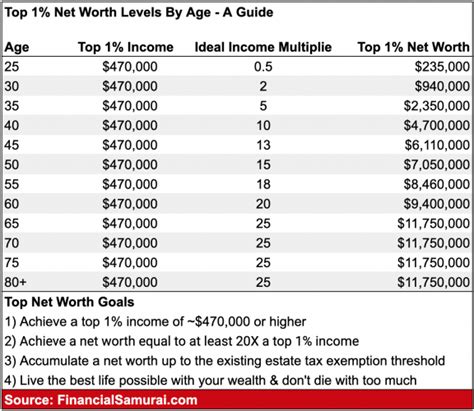 Top 1% Net Worth Levels By Age - A Guide

| Age | Top 1% Income | Ideal Income Multiplie | Top 1% Net Worth |
|---|---|---|---|
| 25 | \$470,000 | 0.5 | \$235,000 |
| 30 | \$470,000 | 2 | \$940,000 |
| 35 | \$470,000 | 5 | \$2,350,000 |
| 40 | \$470,000 | 10 | \$4,700,000 |
| 45 | \$470,000 | 13 | \$6,110,000 |
| 50 | \$470,000 | 15 | \$7,050,000 |
| 55 | \$470,000 | 18 | \$8,460,000 |
| 60 | \$470,000 | 20 | \$9,400,000 |
| 65 | \$470,000 | 25 | \$11,750,000 |
| 70 | \$470,000 | 25 | \$11,750,000 |
| 75 | \$470,000 | 25 | \$11,750,000 |
| 80+ | \$470,000 | 25 | \$11,750,000 |

Top Net Worth Goals
1) Achieve a top 1% income of ~\$470,000 or higher
2) Achieve a net worth equal to at least 20X a top 1% income
3) Accumulate a net worth up to the existing estate tax exemption threshold
4) Live the best life possible with your wealth & don't die with too much

Source: FinancialSamurai.com